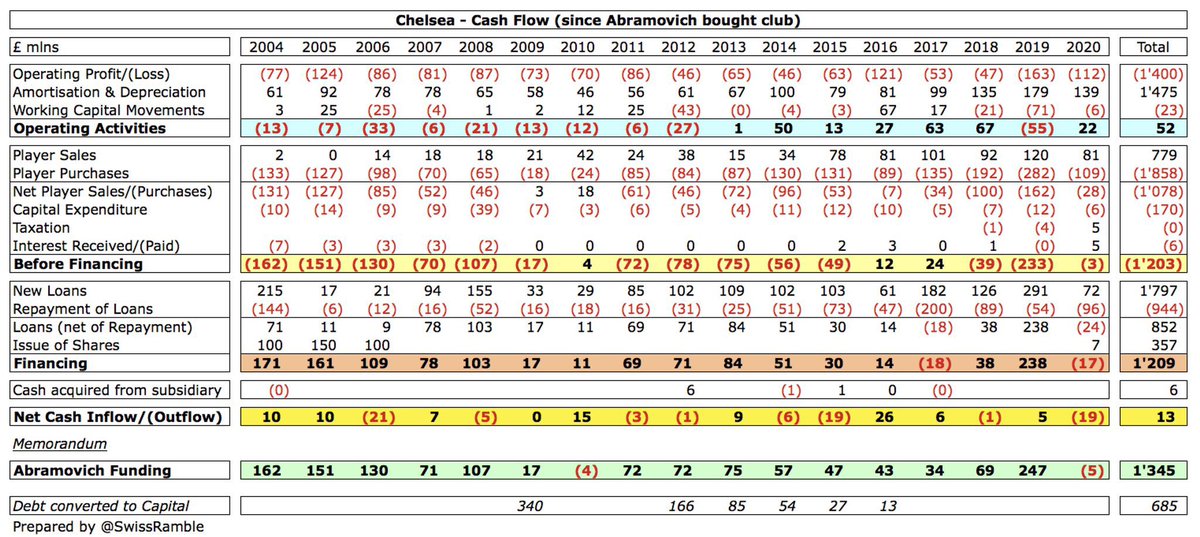 Chelsea - Cash Flow (since Abramovich bought club)

| £ mlns | 2004 | 2005 | 2006 | 2007 | 2008 | 2009 | 2010 | 2011 | 2012 | 2013 | 2014 | 2015 | 2016 | 2017 | 2018 | 2019 | 2020 | Total |
|---|---|---|---|---|---|---|---|---|---|---|---|---|---|---|---|---|---|---|
| Operating Profit/(Loss) | (77) | (124) | (86) | (81) | (87) | (73) | (70) | (86) | (46) | (65) | (46) | (63) | (121) | (53) | (47) | (163) | (112) | (1'400) |
| Amortisation & Depreciation | 61 | 92 | 78 | 78 | 65 | 58 | 46 | 56 | 61 | 67 | 100 | 79 | 81 | 99 | 135 | 179 | 139 | 1'475 |
| Working Capital Movements | 3 | 25 | (25) | (4) | 1 | 2 | 12 | 25 | (43) | (0) | (4) | (3) | 67 | 17 | (21) | (71) | (6) | (23) |
| Operating Activities | (13) | (7) | (33) | (6) | (21) | (13) | (12) | (6) | (27) | 1 | 50 | 13 | 27 | 63 | 67 | (55) | 22 | 52 |
| Player Sales | 2 | 0 | 14 | 18 | 18 | 21 | 42 | 24 | 38 | 15 | 34 | 78 | 81 | 101 | 92 | 120 | 81 | 779 |
| Player Purchases | (133) | (127) | (98) | (70) | (65) | (18) | (24) | (85) | (84) | (87) | (130) | (131) | (89) | (135) | (192) | (282) | (109) | (1'858) |
| Net Player Sales/(Purchases) | (131) | (127) | (85) | (52) | (46) | 3 | 18 | (61) | (46) | (72) | (96) | (53) | (7) | (34) | (100) | (162) | (28) | (1'078) |
| Capital Expenditure | (10) | (14) | (9) | (9) | (39) | (7) | (3) | (6) | (5) | (4) | (11) | (12) | (10) | (5) | (7) | (12) | (6) | (170) |
| Taxation | | | | | | | | | | | | | | | (1) | (4) | 5 | (0) |
| Interest Received/(Paid) | (7) | (3) | (3) | (3) | (2) | 0 | 0 | 0 | 0 | 0 | 0 | 2 | 3 | 0 | 1 | (0) | 5 | (6) |
| Before Financing | (162) | (151) | (130) | (70) | (107) | (17) | 4 | (72) | (78) | (75) | (56) | (49) | 12 | 24 | (39) | (233) | (3) | (1'203) |
| New Loans | 215 | 17 | 21 | 94 | 155 | 33 | 29 | 85 | 102 | 109 | 102 | 103 | 61 | 182 | 126 | 291 | 72 | 1'797 |
| Repayment of Loans | (144) | (6) | (12) | (16) | (52) | (16) | (18) | (16) | (31) | (25) | (51) | (73) | (47) | (200) | (89) | (54) | (96) | (944) |
| Loans (net of Repayment) | 71 | 11 | 9 | 78 | 103 | 17 | 11 | 69 | 71 | 84 | 51 | 30 | 14 | (18) | 38 | 238 | (24) | 852 |
| Issue of Shares | 100 | 150 | 100 | | | | | | | | | | | | | | 7 | 357 |
| Financing | 171 | 161 | 109 | 78 | 103 | 17 | 11 | 69 | 71 | 84 | 51 | 30 | 14 | (18) | 38 | 238 | (17) | 1'209 |
| Cash acquired from subsidiary | (0) | | | | | | | | 6 | | (1) | 1 | 0 | (0) | | | | 6 |
| Net Cash Inflow/(Outflow) | 10 | 10 | (21) | 7 | (5) | 0 | 15 | (3) | (1) | 9 | (6) | (19) | 26 | 6 | (1) | 5 | (19) | 13 |
| Memorandum | | | | | | | | | | | | | | | | | | |
| Abramovich Funding | 162 | 151 | 130 | 71 | 107 | 17 | (4) | 72 | 72 | 75 | 57 | 47 | 43 | 34 | 69 | 247 | (5) | 1'345 |
| Debt converted to Capital | | | | | | 340 | | | 166 | 85 | 54 | 27 | 13 | | | | | 685 |

Prepared by @SwissRamble